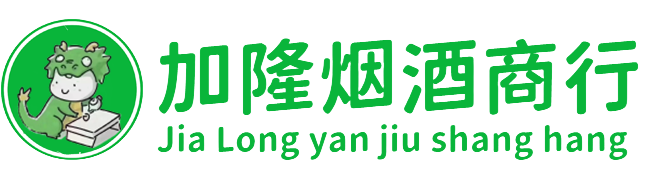 加隆烟酒商行
Jia Long yan jiu shang hang